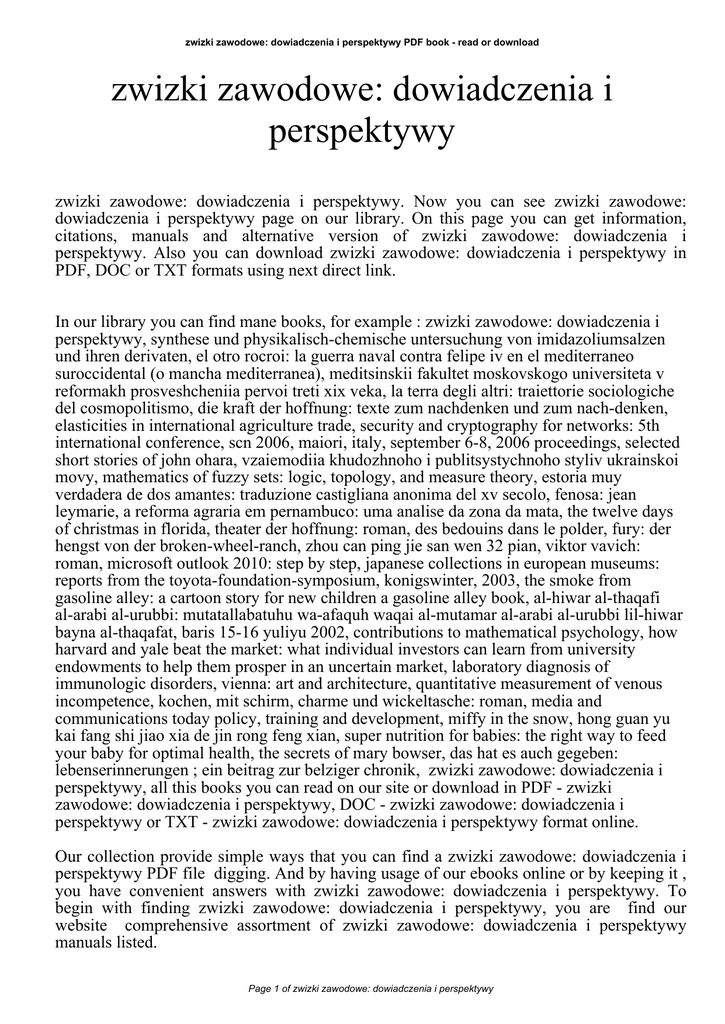 zwizki zawodowe: dowiadczenia i perspektywy PDF book - read or download

zwizki zawodowe: dowiadczenia i perspektywy

zwizki zawodowe: dowiadczenia i perspektywy. Now you can see zwizki zawodowe: dowiadczenia i perspektywy page on our library. On this page you can get information, citations, manuals and alternative version of zwizki zawodowe: dowiadczenia i perspektywy. Also you can download zwizki zawodowe: dowiadczenia i perspektywy in PDF, DOC or TXT formats using next direct link.

In our library you can find mane books, for example : zwizki zawodowe: dowiadczenia i perspektywy, synthese und physikalisch-chemische untersuchung von imidazoliumsalzen und ihren derivaten, el otro rocroi: la guerra naval contra felipe iv en el mediterraneo suroccidental (o mancha mediterranea), meditsinskii fakultet moskovskogo universiteta v reformakh prosveshcheniia pervoi treti xix veka, la terra degli altri: traiettorie sociologiche del cosmopolitismo, die kraft der hoffnung: texte zum nachdenken und zum nach-denken, elasticities in international agriculture trade, security and cryptography for networks: 5th international conference, scn 2006, maiori, italy, september 6-8, 2006 proceedings, selected short stories of john ohara, vzaiemodiia khudozhnoho i publitsystychnoho styliv ukrainskoi movy, mathematics of fuzzy sets: logic, topology, and measure theory, estoria muy verdadera de dos amantes: traduzione castigliana anonima del xv secolo, fenosa: jean leymarie, a reforma agraria em pernambuco: uma analise da zona da mata, the twelve days of christmas in florida, theater der hoffnung: roman, des bedouins dans le polder, fury: der hengst von der broken-wheel-ranch, zhou can ping jie san wen 32 pian, viktor vavich: roman, microsoft outlook 2010: step by step, japanese collections in european museums: reports from the toyota-foundation-symposium, konigswinter, 2003, the smoke from gasoline alley: a cartoon story for new children a gasoline alley book, al-hiwar al-thaqafi al-arabi al-urubbi: mutatallabatuhu wa-afaquh waqai al-mutamar al-arabi al-urubbi lil-hiwar bayna al-thaqafat, baris 15-16 yuliyu 2002, contributions to mathematical psychology, how harvard and yale beat the market: what individual investors can learn from university endowments to help them prosper in an uncertain market, laboratory diagnosis of immunologic disorders, vienna: art and architecture, quantitative measurement of venous incompetence, kochen, mit schirm, charme und wickeltasche: roman, media and communications today policy, training and development, miffy in the snow, hong guan yu kai fang shi jiao xia de jin rong feng xian, super nutrition for babies: the right way to feed your baby for optimal health, the secrets of mary bowser, das hat es auch gegeben: lebenserinnerungen ; ein beitrag zur belziger chronik, zwizki zawodowe: dowiadczenia i perspektywy, all this books you can read on our site or download in PDF - zwizki zawodowe: dowiadczenia i perspektywy, DOC - zwizki zawodowe: dowiadczenia i perspektywy or TXT - zwizki zawodowe: dowiadczenia i perspektywy format online.

Our collection provide simple ways that you can find a zwizki zawodowe: dowiadczenia i perspektywy PDF file digging. And by having usage of our ebooks online or by keeping it , you have convenient answers with zwizki zawodowe: dowiadczenia i perspektywy. To begin with finding zwizki zawodowe: dowiadczenia i perspektywy, you are find our website comprehensive assortment of zwizki zawodowe: dowiadczenia i perspektywy manuals listed.

Page 1 of zwizki zawodowe: dowiadczenia i perspektywy